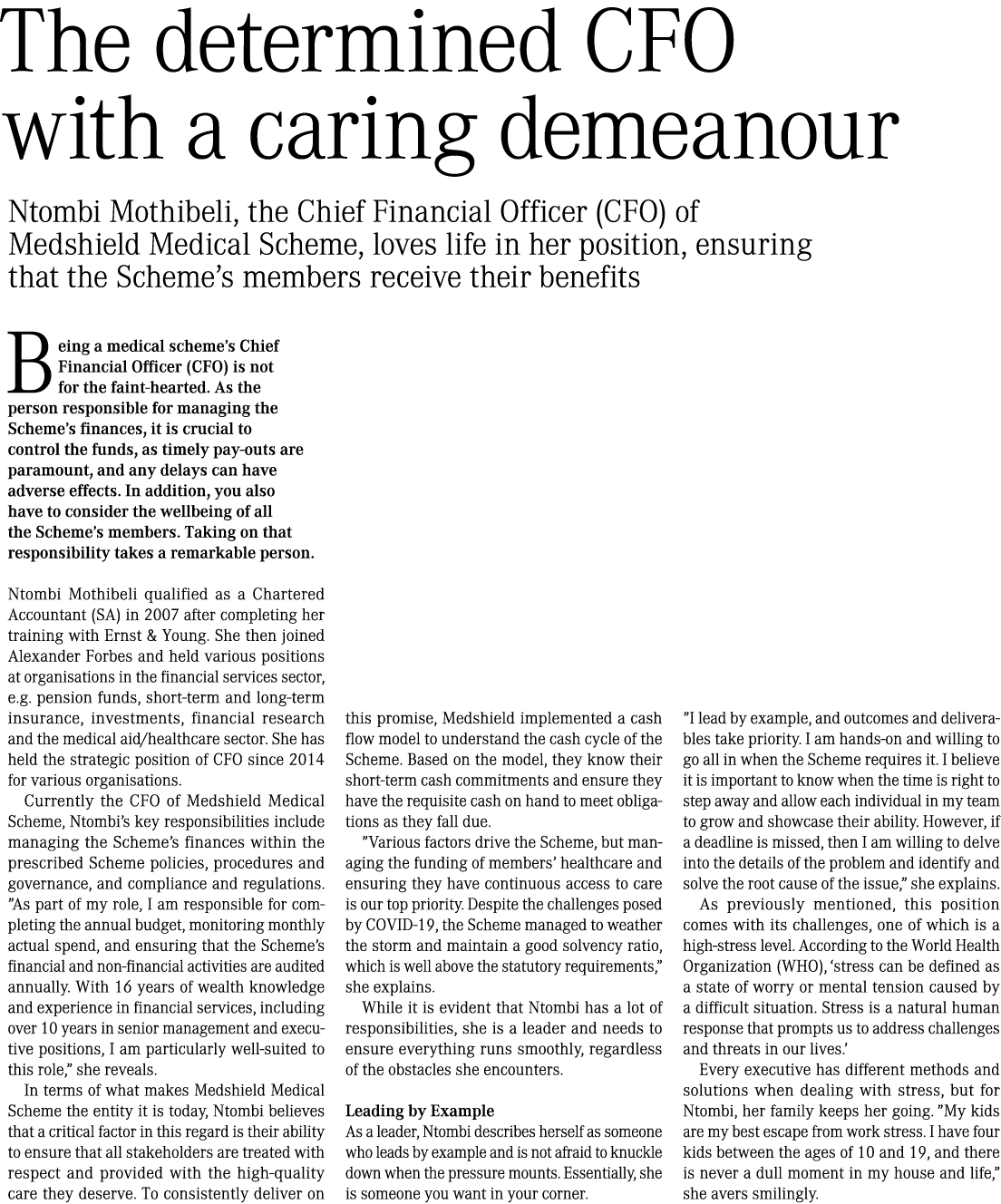 The determined CFO with a caring demeanour

Ntombi Mothibeli, the Chief Financial Officer (CFO) of Medshield Medical Scheme, loves life in her position, ensuring that the Scheme's members receive their benefits

Being a medical scheme's Chief Financial Officer (CFO) is not for the faint-hearted. As the person responsible for managing the Scheme's finances, it is crucial to control the funds, as timely pay-outs are paramount, and any delays can have adverse effects. In addition, you also have to consider the wellbeing of all the Scheme's members. Taking on that responsibility takes a remarkable person.

Ntombi Mothibeli qualified as a Chartered Accountant (SA) in 2007 after completing her training with Ernst & Young. She then joined Alexander Forbes and held various positions at organisations in the financial services sector, e.g. pension funds, short-term and long-term insurance, investments, financial research and the medical aid/healthcare sector. She has held the strategic position of CFO since 2014 for various organisations.

Currently the CFO of Medshield Medical Scheme, Ntombi's key responsibilities include managing the Scheme's finances within the prescribed Scheme policies, procedures and governance, and compliance and regulations. "As part of my role, I am responsible for completing the annual budget, monitoring monthly actual spend, and ensuring that the Scheme's financial and non-financial activities are audited annually. With 16 years of wealth knowledge and experience in financial services, including over 10 years in senior management and executive positions, I am particularly well-suited to this role," she reveals.

In terms of what makes Medshield Medical Scheme the entity it is today, Ntombi believes that a critical factor in this regard is their ability to ensure that all stakeholders are treated with respect and provided with the high-quality care they deserve. To consistently deliver on this promise, Medshield implemented a cash flow model to understand the cash cycle of the Scheme. Based on the model, they know their short-term cash commitments and ensure they have the requisite cash on hand to meet obligations as they fall due.

"Various factors drive the Scheme, but managing the funding of members' healthcare and ensuring they have continuous access to care is our top priority. Despite the challenges posed by COVID-19, the Scheme managed to weather the storm and maintain a good solvency ratio, which is well above the statutory requirements," she explains.

While it is evident that Ntombi has a lot of responsibilities, she is a leader and needs to ensure everything runs smoothly, regardless of the obstacles she encounters.

Leading by Example
As a leader, Ntombi describes herself as someone who leads by example and is not afraid to knuckle down when the pressure mounts. Essentially, she is someone you want in your corner.

"I lead by example, and outcomes and deliverables take priority. I am hands-on and willing to go all in when the Scheme requires it. I believe it is important to know when the time is right to step away and allow each individual in my team to grow and showcase their ability. However, if a deadline is missed, then I am willing to delve into the details of the problem and identify and solve the root cause of the issue," she explains.

As previously mentioned, this position comes with its challenges, one of which is a high-stress level. According to the World Health Organization (WHO), 'stress can be defined as a state of worry or mental tension caused by a difficult situation. Stress is a natural human response that prompts us to address challenges and threats in our lives.'

Every executive has different methods and solutions when dealing with stress, but for Ntombi, her family keeps her going. "My kids are my best escape from work stress. I have four kids between the ages of 10 and 19, and there is never a dull moment in my house and life," she avers smilingly.